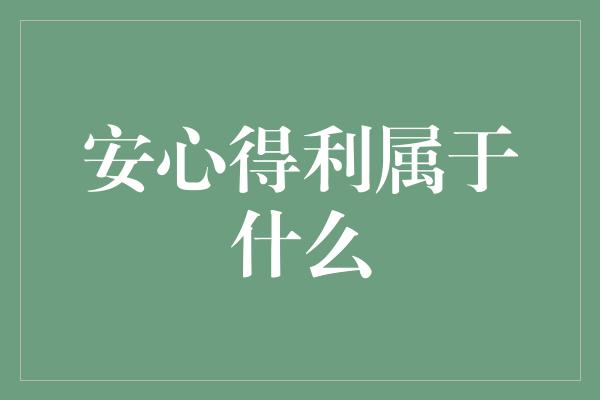 安心得利属于什么